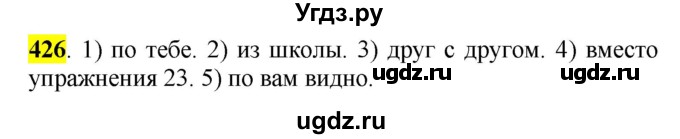 Угдз.ру

426. 1) по тебе. 2) из школы. 3) друг с другом. 4) вместо упражнения 23. 5) по вам видно.

ugdz.ru ugdz.ru

ugdz.ru